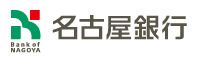 Bank of
NAGOYA
名古屋銀行